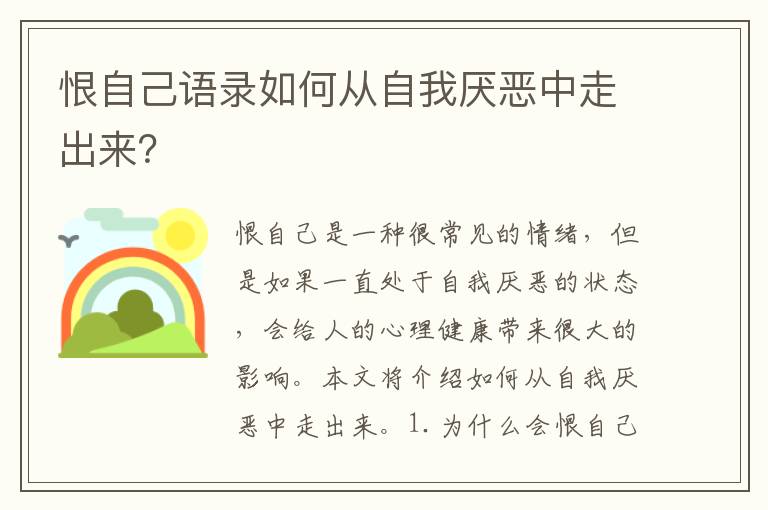 恨自己语录如何从自我厌恶中走出来?

恨自己是一种很常见的情绪，但是如果一直处于自我厌恶的状态，会给人的心理健康带来很大的影响。本文将介绍如何从自我厌恶中走出来。1. 为什么会恨自己